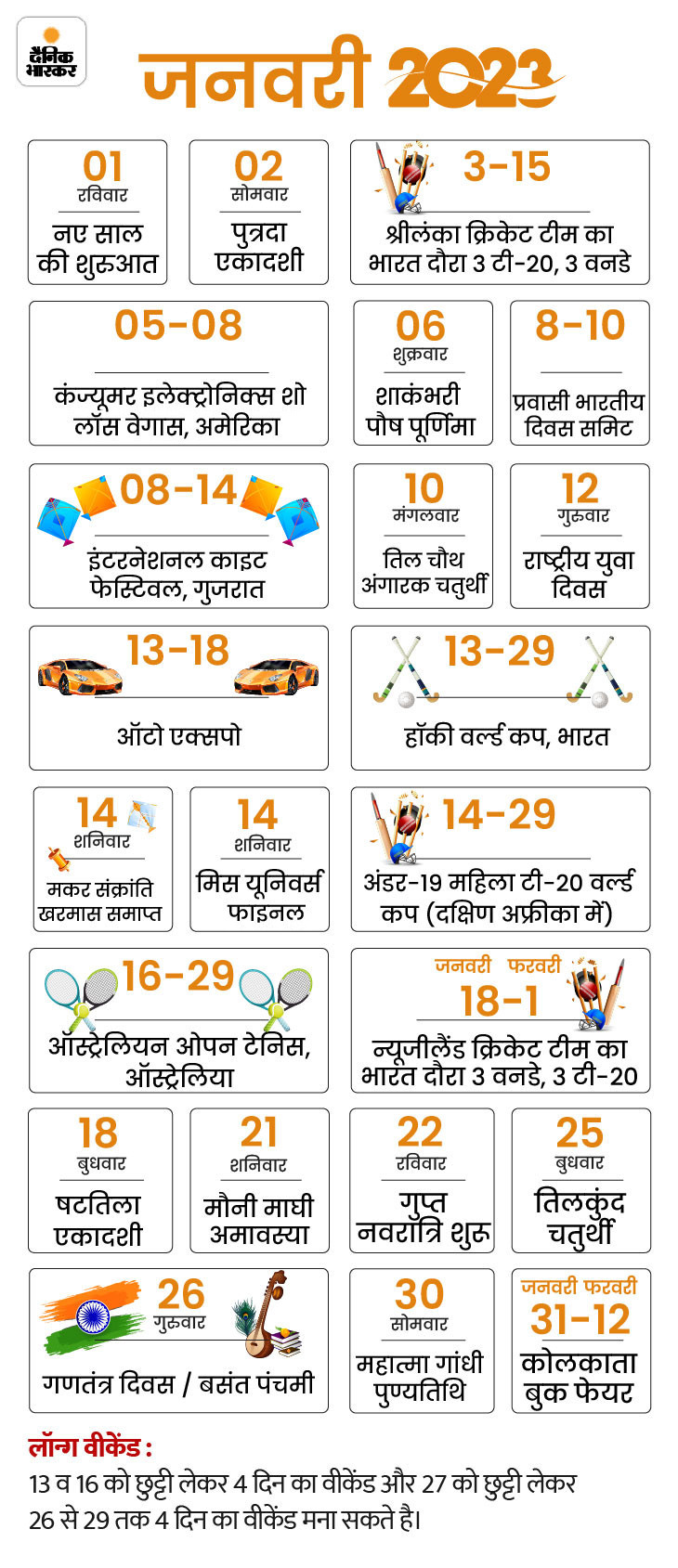 दैनिक भास्कर

जनवरी 2023

01
रविवार
नए साल की शुरुआत

02
सोमवार
पुत्रदा एकादशी

3-15
श्रीलंका क्रिकेट टीम का भारत दौरा 3 टी-20, 3 वनडे

05-08
कंज्यूमर इलेक्ट्रोनिक्स शो लॉस वेगास, अमेरिका

06
शुक्रवार
शाकंभरी पौष पूर्णिमा

8-10
प्रवासी भारतीय दिवस समिट

08-14
इंटरनेशनल काइट फेस्टिवल, गुजरात

10
मंगलवार
तिल चौथ अंगारक चतुर्थी

12
गुरुवार
राष्ट्रीय युवा दिवस

13-18
ऑटो एक्सपो

13-29
हॉकी वर्ल्ड कप, भारत

14
शनिवार
मकर संक्रांति खरमास समाप्त

14
शनिवार
मिस यूनिवर्स फाइनल

14-29
अंडर-19 महिला टी-20 वर्ल्ड कप (दक्षिण अफ्रीका में)

16-29
ऑस्ट्रेलियन ओपन टेनिस, ऑस्ट्रेलिया

जनवरी फरवरी
18-1
न्यूजीलैंड क्रिकेट टीम का भारत दौरा 3 वनडे, 3 टी-20

18
बुधवार
षटतिला एकादशी

21
शनिवार
मौनी माघी अमावस्या

22
रविवार
गुप्त नवरात्रि शुरू

25
बुधवार
तिलकुंद चतुर्थी

26
गुरुवार
गणतंत्र दिवस / बसंत पंचमी

30
सोमवार
महात्मा गांधी पुण्यतिथि

जनवरी फरवरी
31-12
कोलकाता बुक फेयर

लॉन्ग वीकेंड :
13 व 16 को छुट्टी लेकर 4 दिन का वीकेंड और 27 को छुट्टी लेकर 26 से 29 तक 4 दिन का वीकेंड मना सकते है।